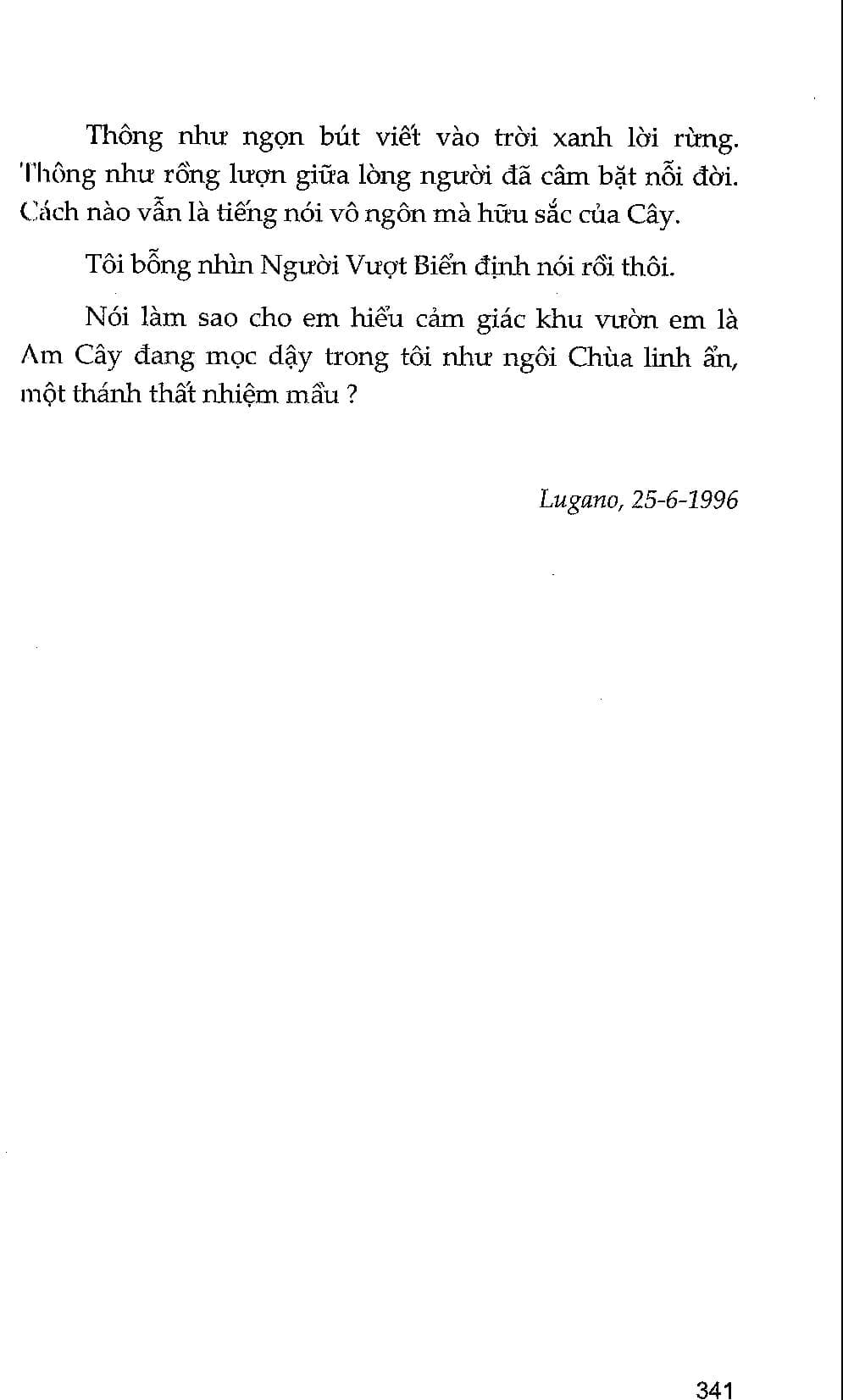 Thông như ngọn bút viết vào trời xanh lời rừng. Thông như rồng lượn giữa lòng người đã câm bặt nỗi đời. Cách nào vẫn là tiếng nói vô ngôn mà hữu sắc của Cây.

Tôi bỗng nhìn Người Vượt Biển định nói rồi thôi.

Nói làm sao cho em hiểu cảm giác khu vườn em là Am Cây đang mọc dậy trong tôi như ngôi Chùa linh ẩn, một thánh thất nhiệm mầu ?

Lugano, 25-6-1996

341